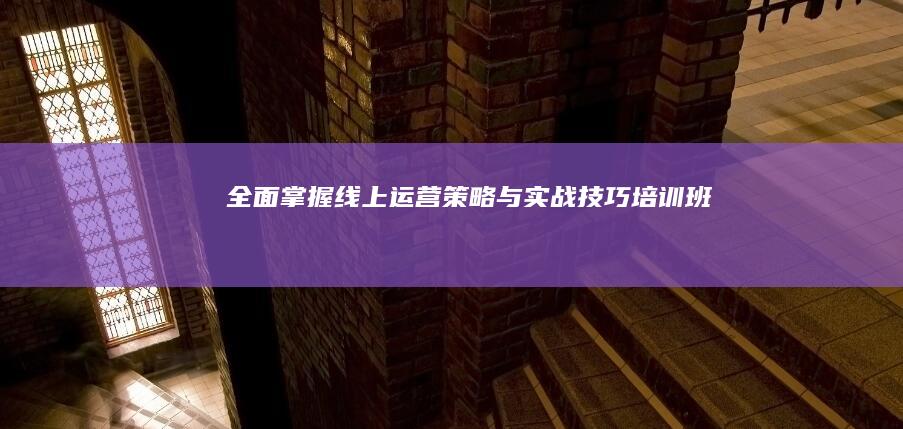 全面掌握线上运营策略与实战技巧培训班